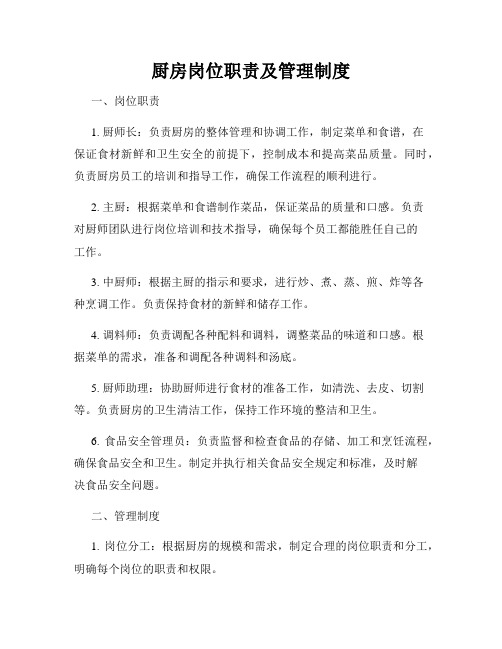 厨房岗位职责及管理制度

一、岗位职责

1. 厨师长：负责厨房的整体管理和协调工作，制定菜单和食谱，在保证食材新鲜和卫生安全的前提下，控制成本和提高菜品质量。同时，负责厨房员工的培训和指导工作，确保工作流程的顺利进行。

2. 主厨：根据菜单和食谱制作菜品，保证菜品的质量和口感。负责对厨师团队进行岗位培训和技术指导，确保每个员工都能胜任自己的工作。

3. 中厨师：根据主厨的指示和要求，进行炒、煮、蒸、煎、炸等各种烹调工作。负责保持食材的新鲜和储存工作。

4. 调料师：负责调配各种配料和调料，调整菜品的味道和口感。根据菜单的需求，准备和调配各种调料和汤底。

5. 厨师助理：协助厨师进行食材的准备工作，如清洗、去皮、切割等。负责厨房的卫生清洁工作，保持工作环境的整洁和卫生。

6. 食品安全管理员：负责监督和检查食品的存储、加工和烹饪流程，确保食品安全和卫生。制定并执行相关食品安全规定和标准，及时解决食品安全问题。

二、管理制度

1. 岗位分工：根据厨房的规模和需求，制定合理的岗位职责和分工，明确每个岗位的职责和权限。